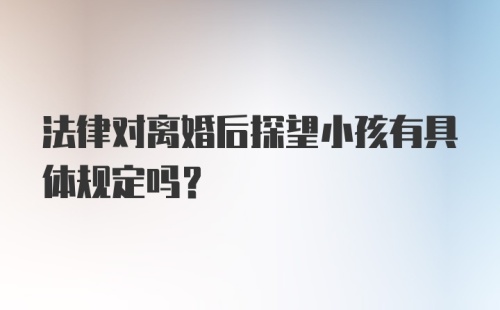 法律对离婚后探望小孩有具体规定吗？